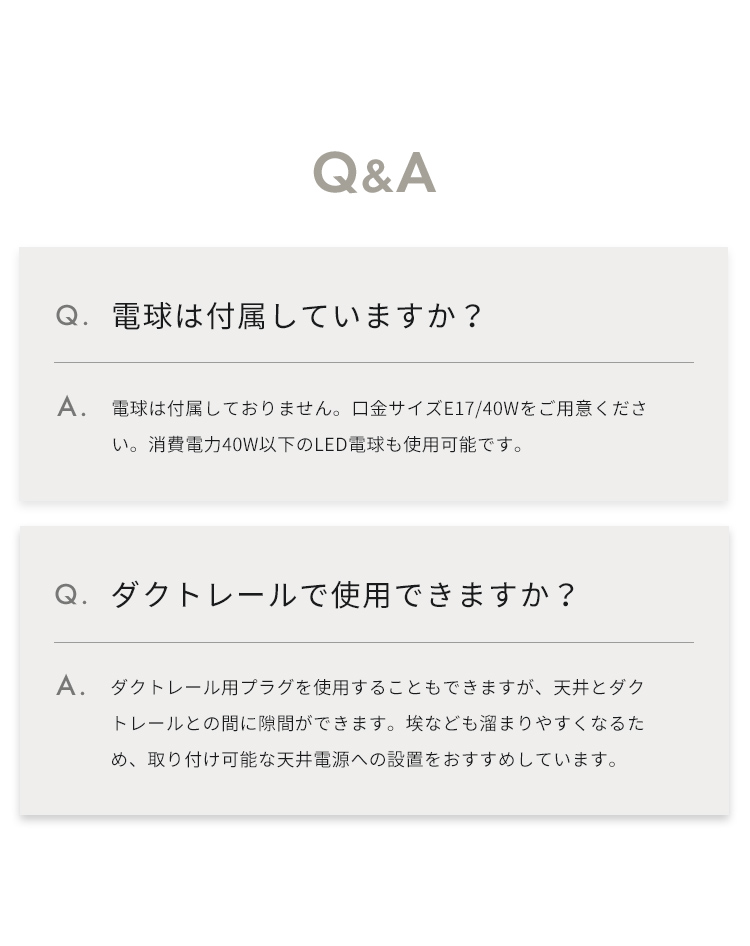 Q&A

Q. 電球は付属していますか？

A. 電球は付属しておりません。口金サイズE17/40Wをご用意ください。消費電力40W以下のLED電球も使用可能です。

Q. ダクトレールで使用できますか？

A. ダクトレール用プラグを使用することもできますが、天井とダクトレールとの間に隙間ができます。埃なども溜まりやすくなるため、取り付け可能な天井電源への設置をおすすめしています。